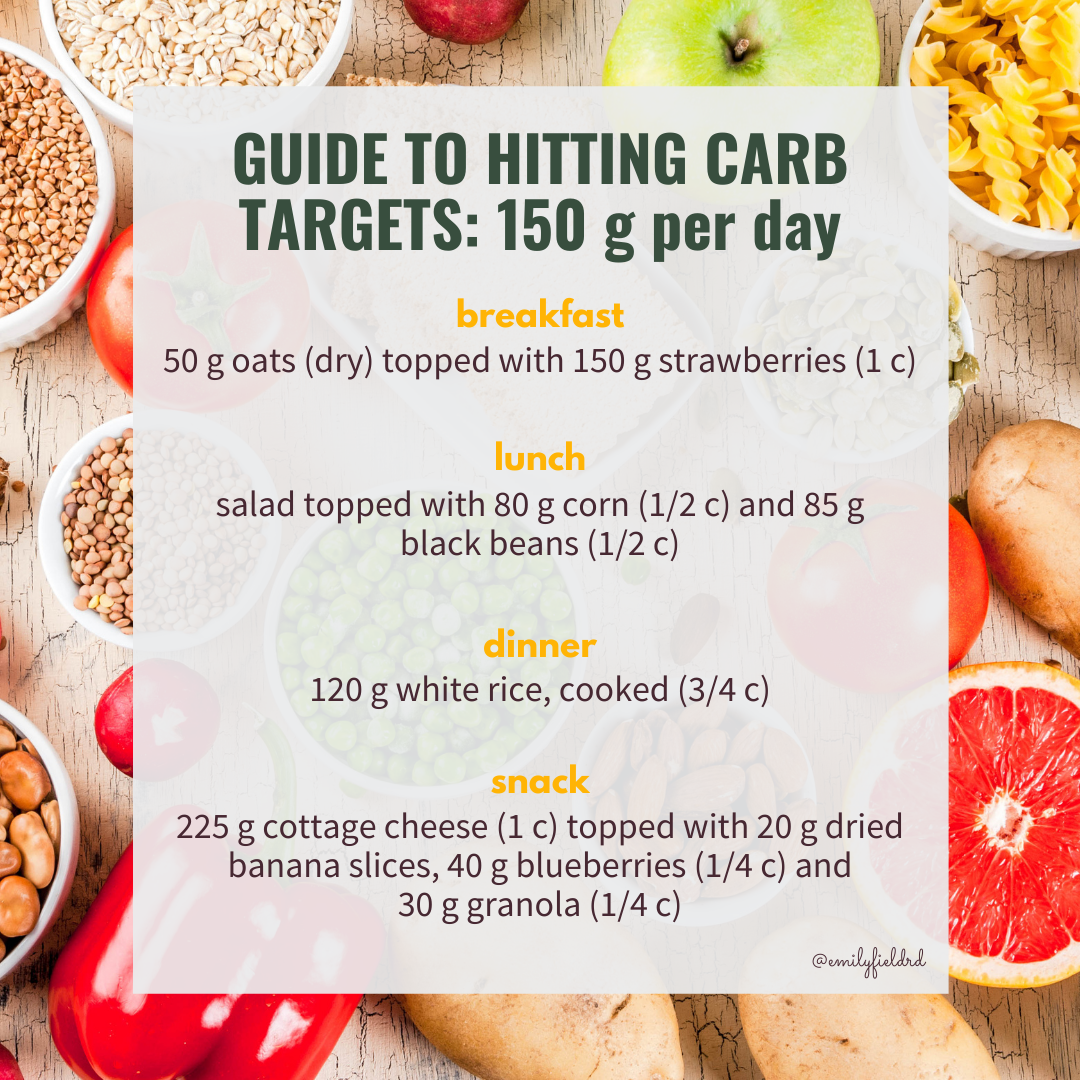 GUIDE TO HITTING CARB TARGETS: 150 g per day

breakfast

50 g oats (dry) topped with 150 g strawberries (1 c)

lunch

salad topped with 80 g corn (1/2 c) and 85 g black beans (1/2 c)

dinner

120 g white rice, cooked (3/4 c)

snack

225 g cottage cheese (1 c) topped with 20 g dried banana slices, 40 g blueberries (1/4 c) and 30 g granola (1/4 c)

@emilyfieldrd